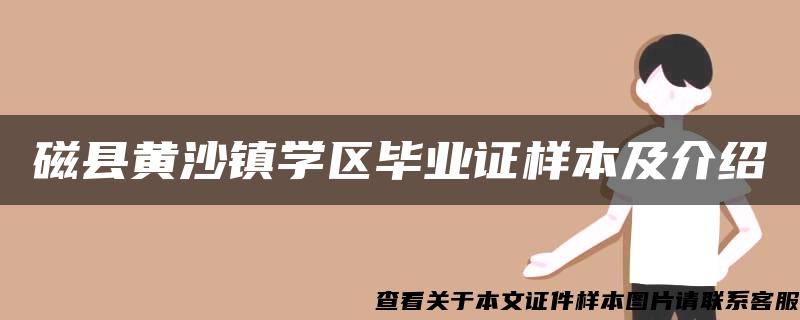 磁县黄沙镇学区毕业证样本及介绍

查看关于本文证件样本图片请联系客服